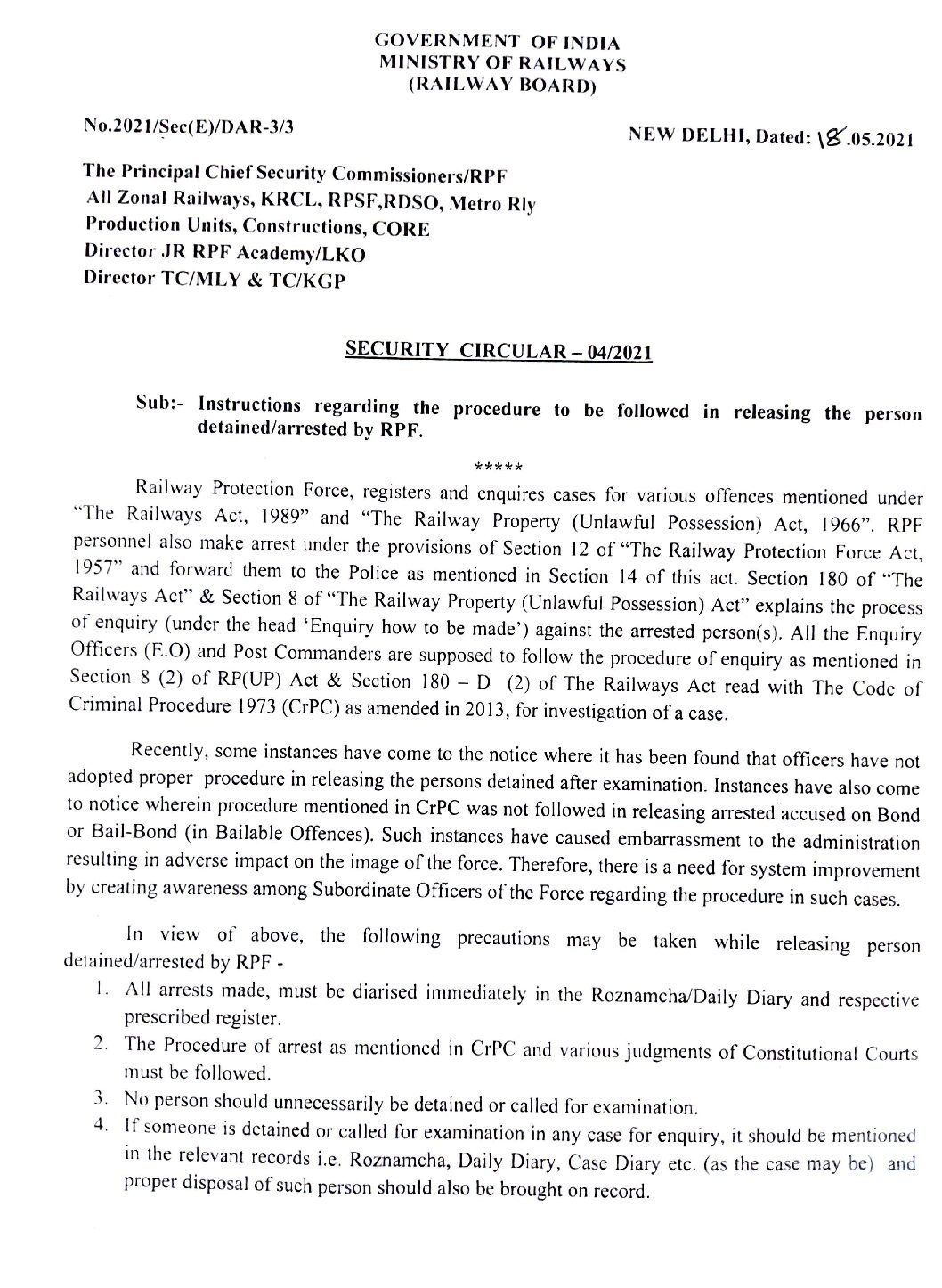 GOVERNMENT OF INDIA
MINISTRY OF RAILWAYS
(RAILWAY BOARD)

No.2021/Sec(E)/DAR-3/3

NEW DELHI, Dated: 18.05.2021

The Principal Chief Security Commissioners/RPF
All Zonal Railways, KRCL, RPSF,RDSO, Metro Rly
Production Units, Constructions, CORE
Director JR RPF Academy/LKO
Director TC/MLY & TC/KGP

SECURITY CIRCULAR – 04/2021

Sub:- Instructions regarding the procedure to be followed in releasing the person detained/arrested by RPF.

*****

Railway Protection Force, registers and enquires cases for various offences mentioned under "The Railways Act, 1989" and "The Railway Property (Unlawful Possession) Act, 1966". RPF personnel also make arrest under the provisions of Section 12 of "The Railway Protection Force Act, 1957" and forward them to the Police as mentioned in Section 14 of this act. Section 180 of "The Railways Act" & Section 8 of "The Railway Property (Unlawful Possession) Act" explains the process of enquiry (under the head 'Enquiry how to be made') against the arrested person(s). All the Enquiry Officers (E.O) and Post Commanders are supposed to follow the procedure of enquiry as mentioned in Section 8 (2) of RP(UP) Act & Section 180 – D (2) of The Railways Act read with The Code of Criminal Procedure 1973 (CrPC) as amended in 2013, for investigation of a case.

Recently, some instances have come to the notice where it has been found that officers have not adopted proper procedure in releasing the persons detained after examination. Instances have also come to notice wherein procedure mentioned in CrPC was not followed in releasing arrested accused on Bond or Bail-Bond (in Bailable Offences). Such instances have caused embarrassment to the administration resulting in adverse impact on the image of the force. Therefore, there is a need for system improvement by creating awareness among Subordinate Officers of the Force regarding the procedure in such cases.

In view of above, the following precautions may be taken while releasing person detained/arrested by RPF -

1. All arrests made, must be diarised immediately in the Roznamcha/Daily Diary and respective prescribed register.
2. The Procedure of arrest as mentioned in CrPC and various judgments of Constitutional Courts must be followed.
3. No person should unnecessarily be detained or called for examination.
4. If someone is detained or called for examination in any case for enquiry, it should be mentioned in the relevant records i.e. Roznamcha, Daily Diary, Case Diary etc. (as the case may be) and proper disposal of such person should also be brought on record.